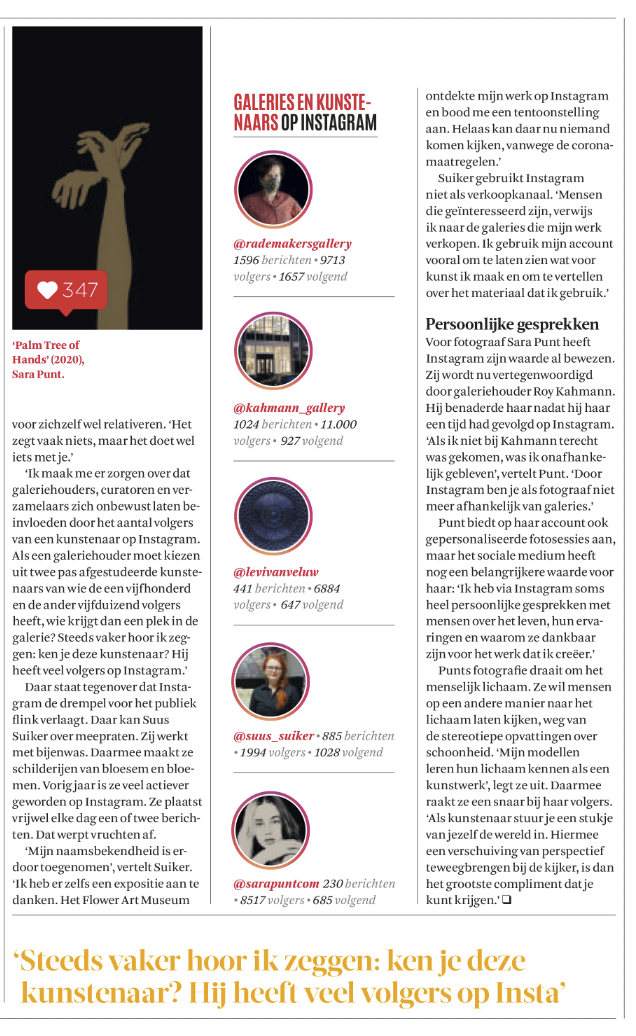 347

'Palm Tree of Hands' (2020), Sara Punt.

voor zichzelf wel relativeren. 'Het zegt vaak niets, maar het doet wel iets met je.'

'Ik maak me er zorgen over dat galeriehouders, curatoren en verzamelaars zich onbewust laten beïnvloeden door het aantal volgers van een kunstenaar op Instagram. Als een galeriehouder moet kiezen uit twee pas afgestudeerde kunstenaars van wie de een vijfhonderd en de ander vijfduizend volgers heeft, wie krijgt dan een plek in de galerie? Steeds vaker hoor ik zeggen: ken je deze kunstenaar? Hij heeft veel volgers op Instagram.'

Daar staat tegenover dat Instagram de drempel voor het publiek flink verlaagt. Daar kan Suus Suiker over meepraten. Zij werkt met bijenwas. Daarmee maakt ze schilderijen van bloesem en bloemen. Vorig jaar is ze veel actiever geworden op Instagram. Ze plaatst vrijwel elke dag een of twee berichten. Dat werpt vruchten af.

'Mijn naamsbekendheid is erdoor toegenomen', vertelt Suiker. 'Ik heb er zelfs een expositie aan te danken. Het Flower Art Museum

GALERIES EN KUNSTENAARS OP INSTAGRAM

@rademakersgallery
1596 berichten • 9713 volgers • 1657 volgend

@kahmann_gallery
1024 berichten • 11.000 volgers • 927 volgend

@levivanveluw
441 berichten • 6884 volgers • 647 volgend

@suus_suiker • 885 berichten • 1994 volgers • 1028 volgend

@sarapuntcom 230 berichten • 8517 volgers • 685 volgend

ontdekte mijn werk op Instagram en bood me een tentoonstelling aan. Helaas kan daar nu niemand komen kijken, vanwege de coronamaatregelen.'

Suiker gebruikt Instagram niet als verkoopkanaal. 'Mensen die geïnteresseerd zijn, verwijs ik naar de galeries die mijn werk verkopen. Ik gebruik mijn account vooral om te laten zien wat voor kunst ik maak en om te vertellen over het materiaal dat ik gebruik.'

Persoonlijke gesprekken

Voor fotograaf Sara Punt heeft Instagram zijn waarde al bewezen. Zij wordt nu vertegenwoordigd door galeriehouder Roy Kahmann. Hij benaderde haar nadat hij haar een tijd had gevolgd op Instagram. 'Als ik niet bij Kahmann terecht was gekomen, was ik onafhankelijk gebleven', vertelt Punt. 'Door Instagram ben je als fotograaf niet meer afhankelijk van galeries.'

Punt biedt op haar account ook gepersonaliseerde fotosessies aan, maar het sociale medium heeft nog een belangrijkere waarde voor haar: 'Ik heb via Instagram soms heel persoonlijke gesprekken met mensen over het leven, hun ervaringen en waarom ze dankbaar zijn voor het werk dat ik creëer.'

Punts fotografie draait om het menselijk lichaam. Ze wil mensen op een andere manier naar het lichaam laten kijken, weg van de stereotiepe opvattingen over schoonheid. 'Mijn modellen leren hun lichaam kennen als een kunstwerk', legt ze uit. Daarmee raakt ze een snaar bij haar volgers. 'Als kunstenaar stuur je een stukje van jezelf de wereld in. Hiermee een verschuiving van perspectief teweegbrengen bij de kijker, is dan het grootste compliment dat je kunt krijgen.' ❑

'Steeds vaker hoor ik zeggen: ken je deze kunstenaar? Hij heeft veel volgers op Insta'